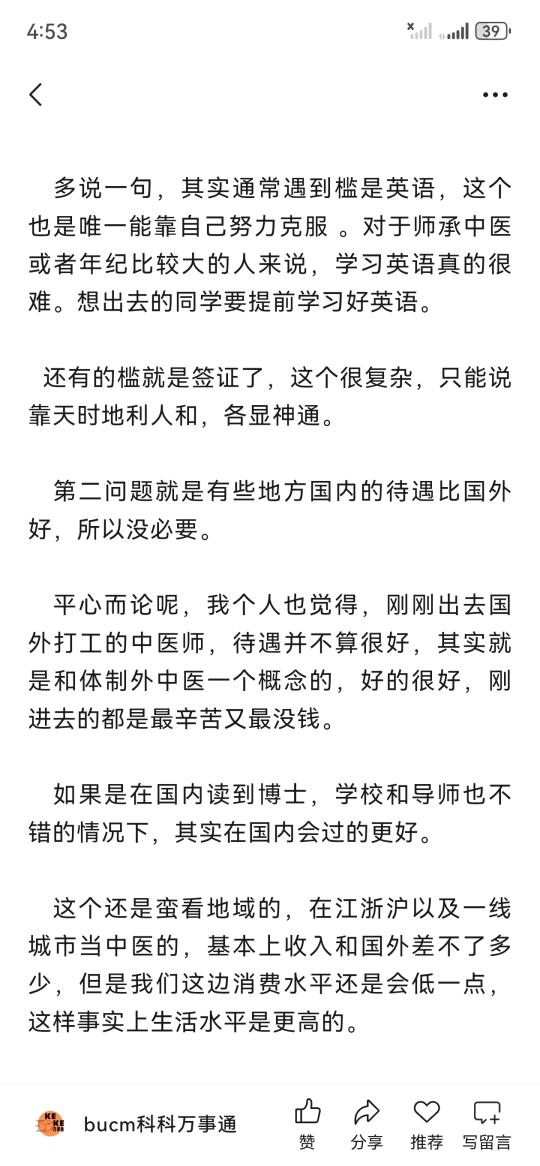 4:53

39

多说一句，其实通常遇到槛是英语，这个也是唯一能靠自己努力克服 。对于师承中医或者年纪比较大的人来说，学习英语真的很难。想出去的同学要提前学习好英语。

还有的槛就是签证了，这个很复杂，只能说靠天时地利人和，各显神通。

第二问题就是有些地方国内的待遇比国外好，所以没必要。

平心而论呢，我个人也觉得，刚刚出去国外打工的中医师，待遇并不算很好，其实就是和体制外中医一个概念的，好的很好，刚进去的都是最辛苦又最没钱。

如果是在国内读到博士，学校和导师也不错的情况下，其实在国内会过的更好。

这个还是蛮看地域的，在江浙沪以及一线城市当中医的，基本上收入和国外差不了多少，但是我们这边消费水平还是会低一点，这样事实上生活水平是更高的。

bucm科科万事通

赞 分享 推荐 写留言